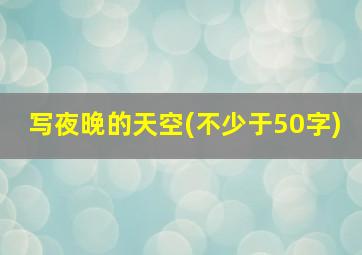 写夜晚的天空(不少于50字)